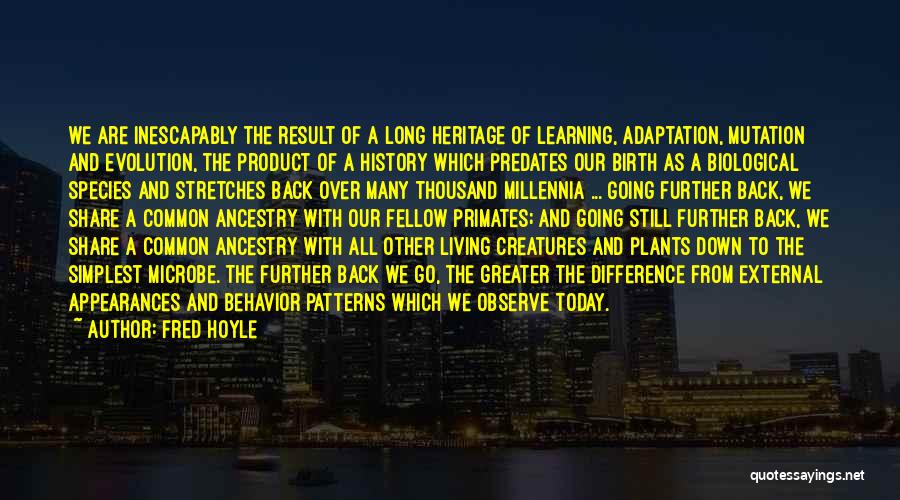 WE ARE INESCAPABLY THE RESULT OF A LONG HERITAGE OF LEARNING, ADAPTATION, MUTATION AND EVOLUTION, THE PRODUCT OF A HISTORY WHICH PREDATES OUR BIRTH AS A BIOLOGICAL SPECIES AND STRETCHES BACK OVER MANY THOUSAND MILLENNIA ... GOING FURTHER BACK, WE SHARE A COMMON ANCESTRY WITH OUR FELLOW PRIMATES; AND GOING STILL FURTHER BACK, WE SHARE A COMMON ANCESTRY WITH ALL OTHER LIVING CREATURES AND PLANTS DOWN TO THE SIMPLEST MICROBE. THE FURTHER BACK WE GO, THE GREATER THE DIFFERENCE FROM EXTERNAL APPEARANCES AND BEHAVIOR PATTERNS WHICH WE OBSERVE TODAY.
~ AUTHOR: FRED HOYLE

quotessayings.net